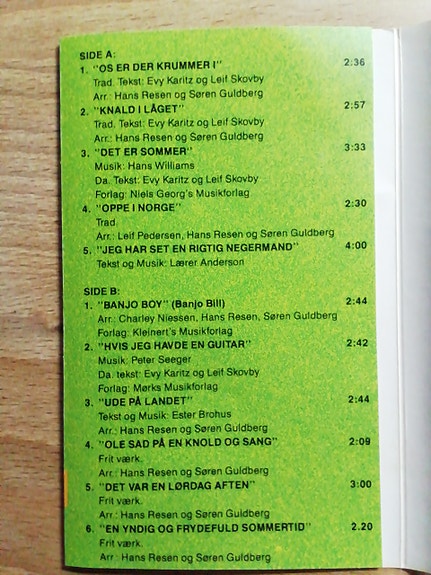 SIDE A:

1. "OS ER DER KRUMMER I" 2:36
Trad. Tekst: Evy Karitz og Leif Skovby
Arr.: Hans Resen og Søren Guldberg

2. "KNALD I LÅGET" 2:57
Trad. Tekst: Evy Karitz og Leif Skovby
Arr.: Hans Resen og Søren Guldberg

3. "DET ER SOMMER" 3:33
Musik: Hans Williams
Da. Tekst: Evy Karitz og Leif Skovby
Forlag: Niels Georg's Musikforlag

4. "OPPE I NORGE" 2:30
Trad.
Arr.: Leif Pedersen, Hans Resen og Søren Guldberg

5. "JEG HAR SET EN RIGTIG NEGERMAND" 4:00
Tekst og Musik: Lærer Anderson

SIDE B:

1. "BANJO BOY" (Banjo Bill) 2:44
Arr.: Charley Niessen, Hans Resen, Søren Guldberg
Forlag: Kleinert's Musikforlag

2. "HVIS JEG HAVDE EN GUITAR" 2:42
Musik: Peter Seeger
Da. tekst: Evy Karitz og Leif Skovby
Forlag: Mørks Musikforlag

3. "UDE PÅ LANDET" 2:44
Tekst og Musik: Ester Brohus
Arr.: Hans Resen og Søren Guldberg

4. "OLE SAD PÅ EN KNOLD OG SANG" 2:09
Frit værk.
Arr.: Hans Resen og Søren Guldberg

5. "DET VAR EN LØRDAG AFTEN" 3:00
Frit værk.
Arr.: Hans Resen og Søren Guldberg

6. "EN YNDIG OG FRYDEFULD SOMMERTID" 2.20
Frit værk.
Arr.: Hans Resen og Søren Guldberg